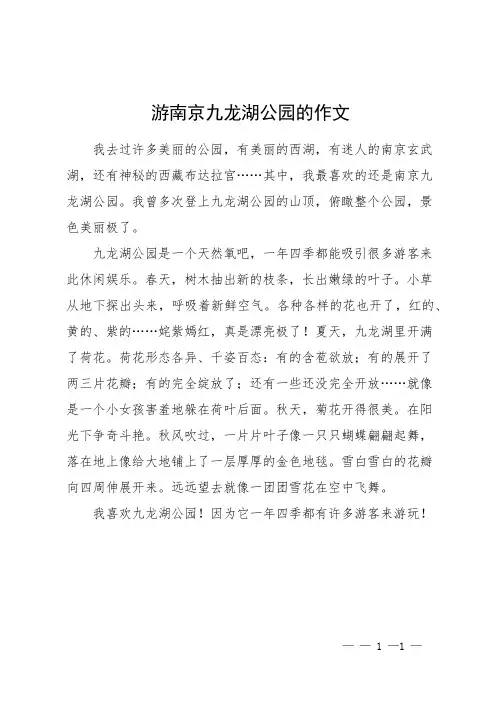 游南京九龙湖公园的作文

我去过许多美丽的公园，有美丽的西湖，有迷人的南京玄武湖，还有神秘的西藏布达拉宫……其中，我最喜欢的还是南京九龙湖公园。我曾多次登上九龙湖公园的山顶，俯瞰整个公园，景色美丽极了。

九龙湖公园是一个天然氧吧，一年四季都能吸引很多游客来此休闲娱乐。春天，树木抽出新的枝条，长出嫩绿的叶子。小草从地下探出头来，呼吸着新鲜空气。各种各样的花也开了，红的、黄的、紫的……姹紫嫣红，真是漂亮极了！夏天，九龙湖里开满了荷花。荷花形态各异、千姿百态：有的含苞欲放；有的展开了两三片花瓣；有的完全绽放了；还有一些还没完全开放……就像是一个小女孩害羞地躲在荷叶后面。秋天，菊花开得很美。在阳光下争奇斗艳。秋风吹过，一片片叶子像一只只蝴蝶翩翩起舞，落在地上像给大地铺上了一层厚厚的金色地毯。雪白雪白的花瓣向四周伸展开来。远远望去就像一团团雪花在空中飞舞。

我喜欢九龙湖公园！因为它一年四季都有许多游客来游玩！

— — 1 —1 —